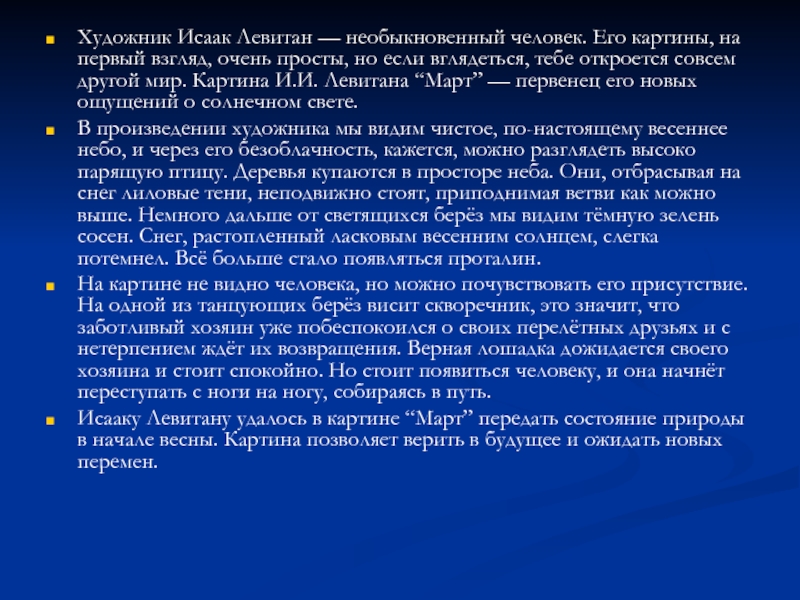 Художник Исаак Левитан — необыкновенный человек. Его картины, на первый взгляд, очень просты, но если вглядеться, тебе откроется совсем другой мир. Картина И.И. Левитана “Март” — первенец его новых ощущений о солнечном свете.

В произведении художника мы видим чистое, по-настоящему весеннее небо, и через его безоблачность, кажется, можно разглядеть высоко парящую птицу. Деревья купаются в просторе неба. Они, отбрасывая на снег лиловые тени, неподвижно стоят, приподнимая ветви как можно выше. Немного дальше от светящихся берёз мы видим тёмную зелень сосен. Снег, растопленный ласковым весенним солнцем, слегка потемнел. Всё больше стало появляться проталин.

На картине не видно человека, но можно почувствовать его присутствие. На одной из танцующих берёз висит скворечник, это значит, что заботливый хозяин уже побеспокоился о своих перелётных друзьях и с нетерпением ждёт их возвращения. Верная лошадка дожидается своего хозяина и стоит спокойно. Но стоит появиться человеку, и она начнёт переступать с ноги на ногу, собираясь в путь.

Исааку Левитану удалось в картине “Март” передать состояние природы в начале весны. Картина позволяет верить в будущее и ожидать новых перемен.